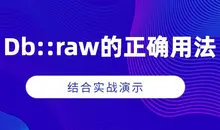 Db::raw的正确用法

结合实战演示